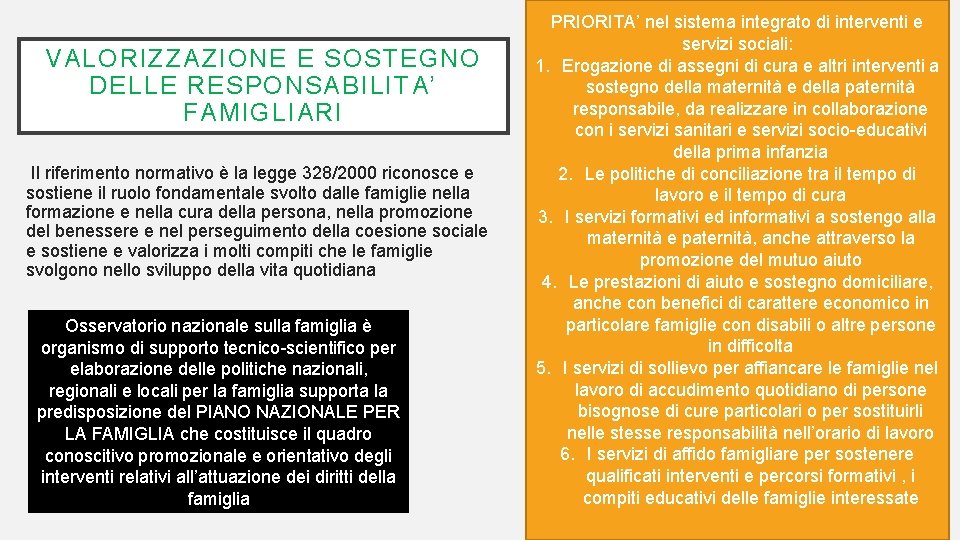 VALORIZZAZIONE E SOSTEGNO DELLE RESPONSABILITA' FAMIGLIARI

Il riferimento normativo è la legge 328/2000 riconosce e sostiene il ruolo fondamentale svolto dalle famiglie nella formazione e nella cura della persona, nella promozione del benessere e nel perseguimento della coesione sociale e sostiene e valorizza i molti compiti che le famiglie svolgono nello sviluppo della vita quotidiana

Osservatorio nazionale sulla famiglia è organismo di supporto tecnico-scientifico per elaborazione delle politiche nazionali, regionali e locali per la famiglia supporta la predisposizione del PIANO NAZIONALE PER LA FAMIGLIA che costituisce il quadro conoscitivo promozionale e orientativo degli interventi relativi all'attuazione dei diritti della famiglia

PRIORITA' nel sistema integrato di interventi e servizi sociali:
1. Erogazione di assegni di cura e altri interventi a sostegno della maternità e della paternità responsabile, da realizzare in collaborazione con i servizi sanitari e servizi socio-educativi della prima infanzia
2. Le politiche di conciliazione tra il tempo di lavoro e il tempo di cura
3. I servizi formativi ed informativi a sostengo alla maternità e paternità, anche attraverso la promozione del mutuo aiuto
4. Le prestazioni di aiuto e sostegno domiciliare, anche con benefici di carattere economico in particolare famiglie con disabili o altre persone in difficolta
5. I servizi di sollievo per affiancare le famiglie nel lavoro di accudimento quotidiano di persone bisognose di cure particolari o per sostituirli nelle stesse responsabilità nell'orario di lavoro
6. I servizi di affido famigliare per sostenere qualificati interventi e percorsi formativi , i compiti educativi delle famiglie interessate